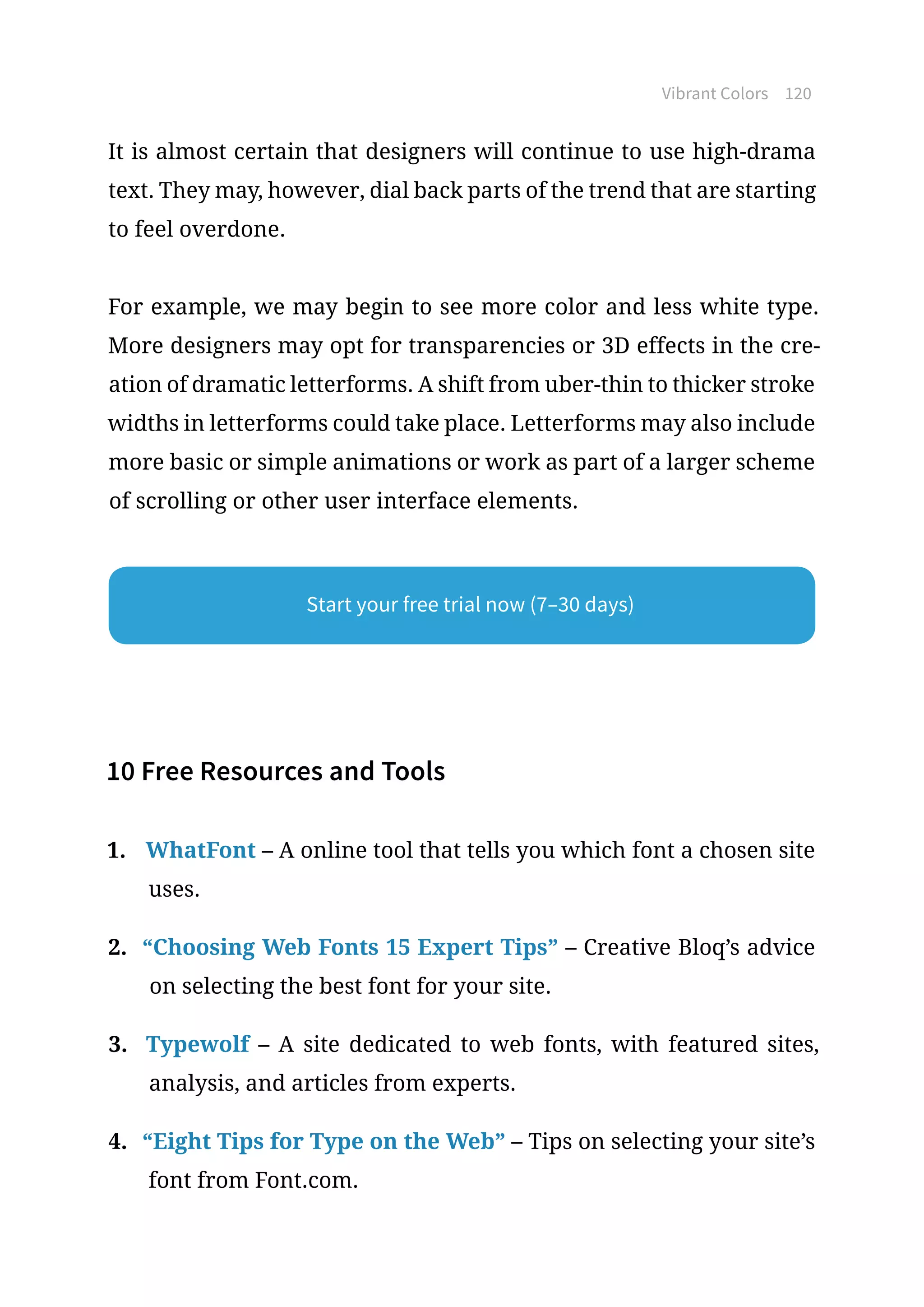 Vibrant Colors 120

It is almost certain that designers will continue to use high-drama text. They may, however, dial back parts of the trend that are starting to feel overdone.

For example, we may begin to see more color and less white type. More designers may opt for transparencies or 3D effects in the creation of dramatic letterforms. A shift from uber-thin to thicker stroke widths in letterforms could take place. Letterforms may also include more basic or simple animations or work as part of a larger scheme of scrolling or other user interface elements.

Start your free trial now (7–30 days)

10 Free Resources and Tools

1. WhatFont – A online tool that tells you which font a chosen site uses.

2. “Choosing Web Fonts 15 Expert Tips” – Creative Bloq’s advice on selecting the best font for your site.

3. Typewolf – A site dedicated to web fonts, with featured sites, analysis, and articles from experts.

4. “Eight Tips for Type on the Web” – Tips on selecting your site’s font from Font.com.